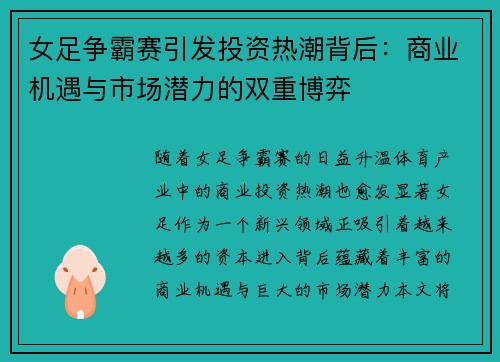 女足争霸赛引发投资热潮背后：商业机遇与市场潜力的双重博弈

随着女足争霸赛的日益升温体育产业中的商业投资热潮也愈发显著女足作为一个新兴领域正吸引着越来越多的资本进入背后蕴藏着丰富的商业机遇与巨大的市场潜力本文将